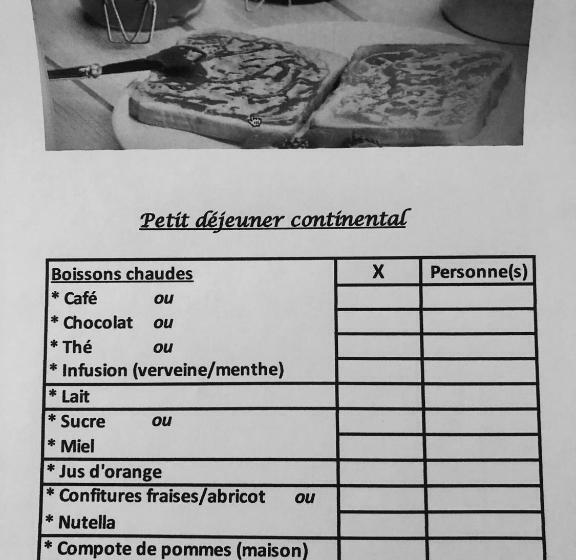 Petit déjeuner continental

| Boissons chaudes | X | Personne(s) |
|---|---|---|
| * Café ou | | |
| * Chocolat ou | | |
| * Thé ou | | |
| * Infusion (verveine/menthe) | | |
| * Lait | | |
| * Sucre ou | | |
| * Miel | | |
| * Jus d'orange | | |
| * Confitures fraises/abricot ou | | |
| * Nutella | | |
| * Compote de pommes (maison) | | |